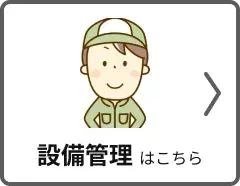 設備管理 はこちら